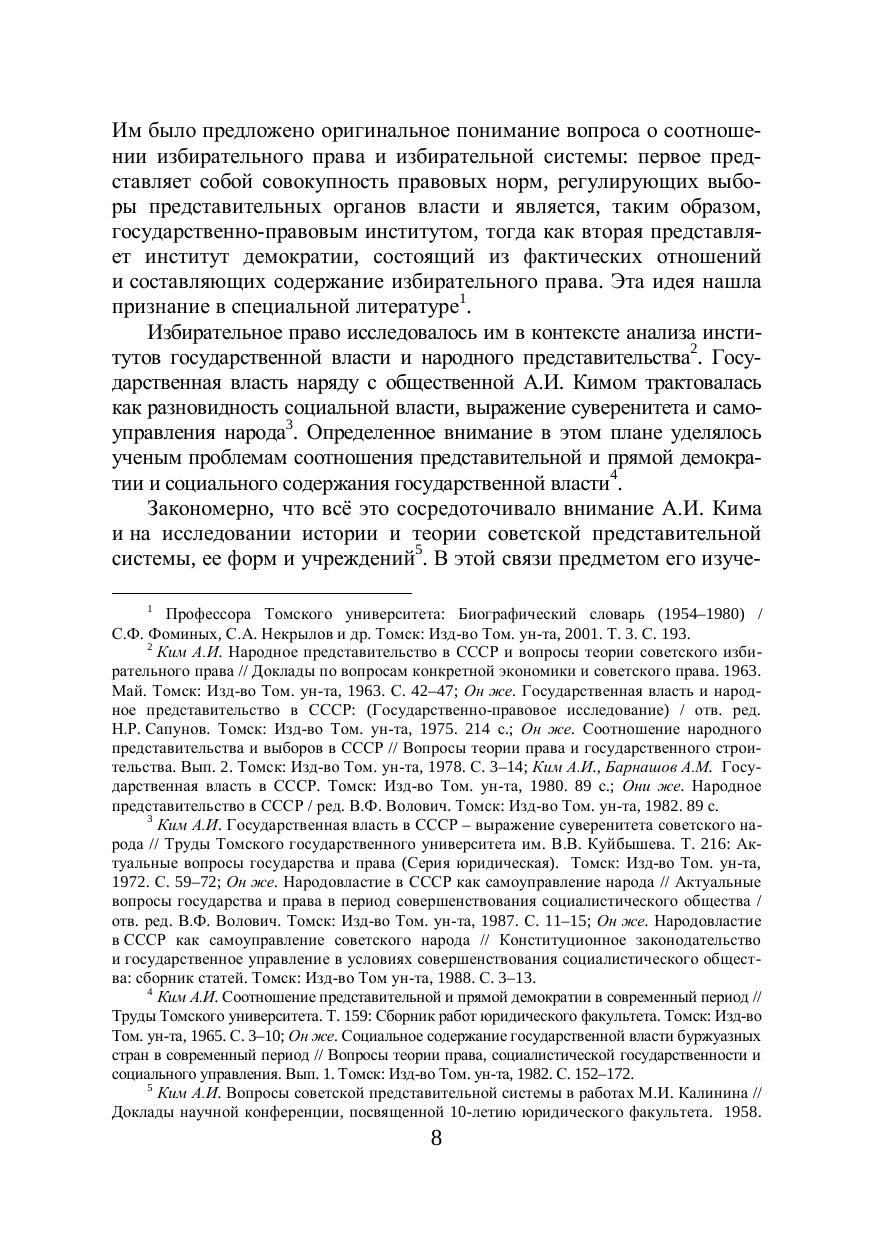 Им было предложено оригинальное понимание вопроса о соотношении избирательного права и избирательной системы: первое представляет собой совокупность правовых норм, регулирующих выборы представительных органов власти и является, таким образом, государственно-правовым институтом, тогда как вторая представляет институт демократии, состоящий из фактических отношений и составляющих содержание избирательного права. Эта идея нашла признание в специальной литературе$^1$.

Избирательное право исследовалось им в контексте анализа институтов государственной власти и народного представительства$^2$. Государственная власть наряду с общественной А.И. Кимом трактовалась как разновидность социальной власти, выражение суверенитета и самоуправления народа$^3$. Определенное внимание в этом плане уделялось ученым проблемам соотношения представительной и прямой демократии и социального содержания государственной власти$^4$.

Закономерно, что всё это сосредоточивало внимание А.И. Кима и на исследовании истории и теории советской представительной системы, ее форм и учреждений$^5$. В этой связи предметом его изуче-

$^1$ Профессора Томского университета: Биографический словарь (1954–1980) / С.Ф. Фоминых, С.А. Некрылов и др. Томск: Изд-во Том. ун-та, 2001. Т. 3. С. 193.

$^2$ Ким А.И. Народное представительство в СССР и вопросы теории советского избирательного права // Доклады по вопросам конкретной экономики и советского права. 1963. Май. Томск: Изд-во Том. ун-та, 1963. С. 42–47; Он же. Государственная власть и народное представительство в СССР: (Государственно-правовое исследование) / отв. ред. Н.Р. Сапунов. Томск: Изд-во Том. ун-та, 1975. 214 с.; Он же. Соотношение народного представительства и выборов в СССР // Вопросы теории права и государственного строительства. Вып. 2. Томск: Изд-во Том. ун-та, 1978. С. 3–14; Ким А.И., Барнашов А.М. Государственная власть в СССР. Томск: Изд-во Том. ун-та, 1980. 89 с.; Они же. Народное представительство в СССР / ред. В.Ф. Волович. Томск: Изд-во Том. ун-та, 1982. 89 с.

$^3$ Ким А.И. Государственная власть в СССР – выражение суверенитета советского народа // Труды Томского государственного университета им. В.В. Куйбышева. Т. 216: Актуальные вопросы государства и права (Серия юридическая). Томск: Изд-во Том. ун-та, 1972. С. 59–72; Он же. Народовластие в СССР как самоуправление народа // Актуальные вопросы государства и права в период совершенствования социалистического общества / отв. ред. В.Ф. Волович. Томск: Изд-во Том. ун-та, 1987. С. 11–15; Он же. Народовластие в СССР как самоуправление советского народа // Конституционное законодательство и государственное управление в условиях совершенствования социалистического общества: сборник статей. Томск: Изд-во Том ун-та, 1988. С. 3–13.

$^4$ Ким А.И. Соотношение представительной и прямой демократии в современный период // Труды Томского университета. Т. 159: Сборник работ юридического факультета. Томск: Изд-во Том. ун-та, 1965. С. 3–10; Он же. Социальное содержание государственной власти буржуазных стран в современный период // Вопросы теории права, социалистической государственности и социального управления. Вып. 1. Томск: Изд-во Том. ун-та, 1982. С. 152–172.

$^5$ Ким А.И. Вопросы советской представительной системы в работах М.И. Калинина // Доклады научной конференции, посвященной 10-летию юридического факультета. 1958.

8